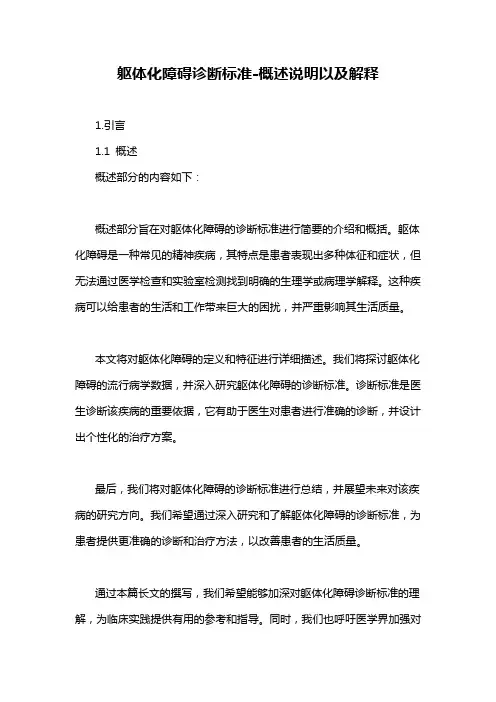 躯体化障碍诊断标准-概述说明以及解释

1.引言

1.1 概述

概述部分的内容如下：

概述部分旨在对躯体化障碍的诊断标准进行简要的介绍和概括。躯体化障碍是一种常见的精神疾病，其特点是患者表现出多种体征和症状，但无法通过医学检查和实验室检测找到明确的生理学或病理学解释。这种疾病可以给患者的生活和工作带来巨大的困扰，并严重影响其生活质量。

本文将对躯体化障碍的定义和特征进行详细描述。我们将探讨躯体化障碍的流行病学数据，并深入研究躯体化障碍的诊断标准。诊断标准是医生诊断该疾病的重要依据，它有助于医生对患者进行准确的诊断，并设计出个性化的治疗方案。

最后，我们将对躯体化障碍的诊断标准进行总结，并展望未来对该疾病的研究方向。我们希望通过深入研究和了解躯体化障碍的诊断标准，为患者提供更准确的诊断和治疗方法，以改善患者的生活质量。

通过本篇长文的撰写，我们希望能够加深对躯体化障碍诊断标准的理解，为临床实践提供有用的参考和指导。同时，我们也呼吁医学界加强对